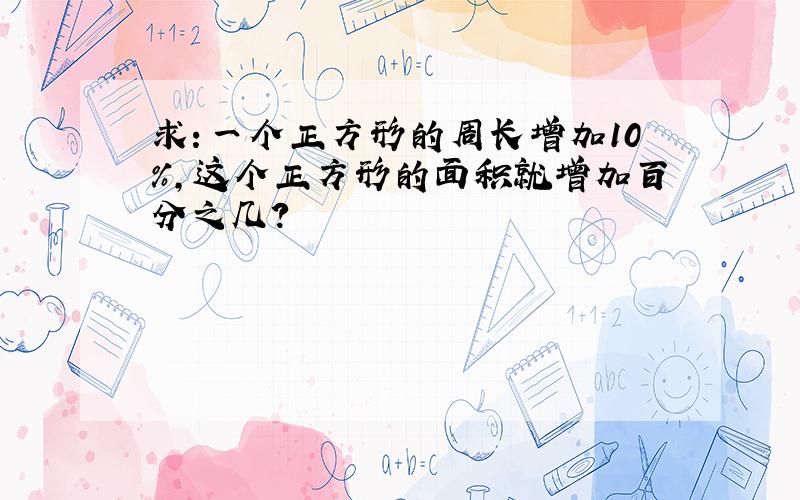 1+1=2

a+b=c

abc

求：一个正方形的周长增加10%，这个正方形的面积就增加百分之几？

%

1+1=2

abc

a+b=c